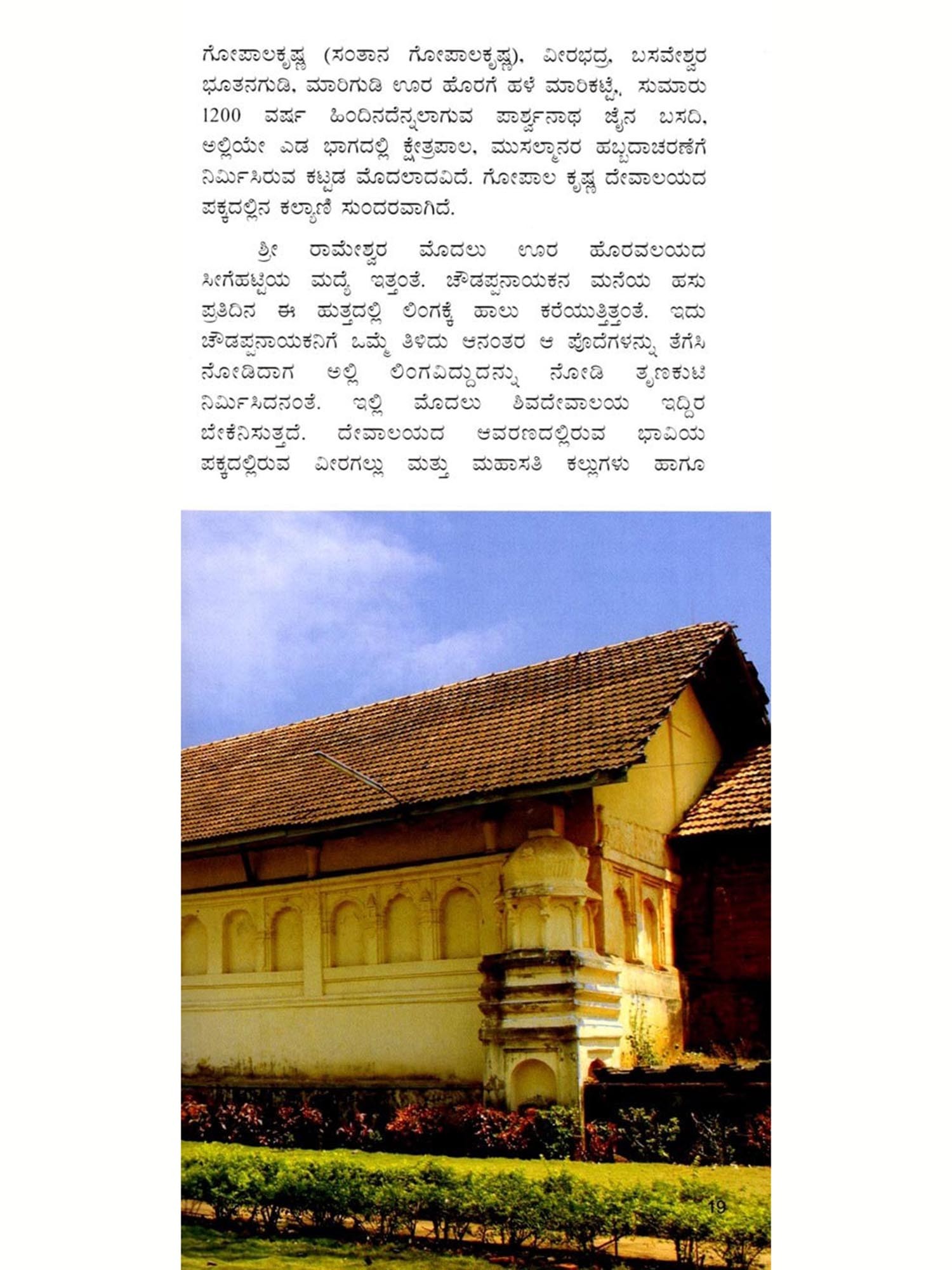 ಗೋಪಾಲಕೃಷ್ಣ (ಸಂತಾನ ಗೋಪಾಲಕೃಷ್ಣ), ವೀರಭದ್ರ, ಬಸವೇಶ್ವರ ಭೂತನಗುಡಿ, ಮಾರಿಗುಡಿ ಊರ ಹೊರಗೆ ಹಳೆ ಮಾರಿಕಟ್ಟೆ, ಸುಮಾರು 1200 ವರ್ಷ ಹಿಂದಿನದೆನ್ನಲಾಗುವ ಪಾರ್ಶ್ವನಾಥ ಜೈನ ಬಸದಿ, ಅಲ್ಲಿಯೇ ಎಡ ಭಾಗದಲ್ಲಿ ಕ್ಷೇತ್ರಪಾಲ, ಮುಸಲ್ಮಾನರ ಹಬ್ಬದಾಚರಣೆಗೆ ನಿರ್ಮಿಸಿರುವ ಕಟ್ಟಡ ಮೊದಲಾದವಿದೆ. ಗೋಪಾಲ ಕೃಷ್ಣ ದೇವಾಲಯದ ಪಕ್ಕದಲ್ಲಿನ ಕಲ್ಯಾಣಿ ಸುಂದರವಾಗಿದೆ.

ಶ್ರೀ ರಾಮೇಶ್ವರ ಮೊದಲು ಊರ ಹೊರವಲಯದ ಸೀಗೆಹಟ್ಟಿಯ ಮದ್ಯೆ ಇತ್ತಂತೆ. ಚೌಡಪ್ಪನಾಯಕನ ಮನೆಯ ಹಸು ಪ್ರತಿದಿನ ಈ ಹುತ್ತದಲ್ಲಿ ಲಿಂಗಕ್ಕೆ ಹಾಲು ಕರೆಯುತ್ತಿತ್ತಂತೆ. ಇದು ಚೌಡಪ್ಪನಾಯಕನಿಗೆ ಒಮ್ಮೆ ತಿಳಿದು ಆನಂತರ ಆ ಪೊದೆಗಳನ್ನು ತೆಗೆಸಿ ನೋಡಿದಾಗ ಅಲ್ಲಿ ಲಿಂಗವಿದ್ದುದನ್ನು ನೋಡಿ ತೃಣಕುಟಿ ನಿರ್ಮಿಸಿದನಂತೆ. ಇಲ್ಲಿ ಮೊದಲು ಶಿವದೇವಾಲಯ ಇದ್ದಿರ ಬೇಕೆನಿಸುತ್ತದೆ. ದೇವಾಲಯದ ಆವರಣದಲ್ಲಿರುವ ಭಾವಿಯ ಪಕ್ಕದಲ್ಲಿರುವ ವೀರಗಲ್ಲು ಮತ್ತು ಮಹಾಸತಿ ಕಲ್ಲುಗಳು ಹಾಗೂ

19